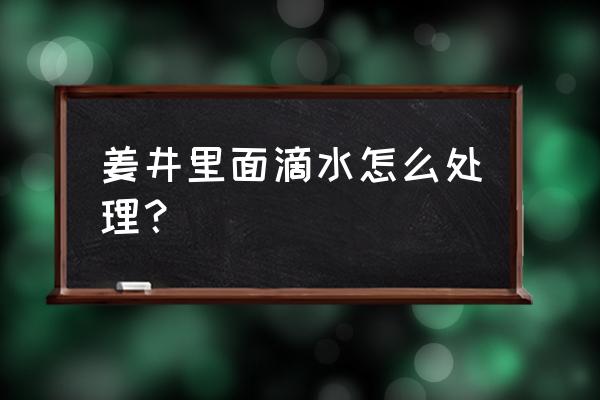 姜井里面滴水怎么处理？